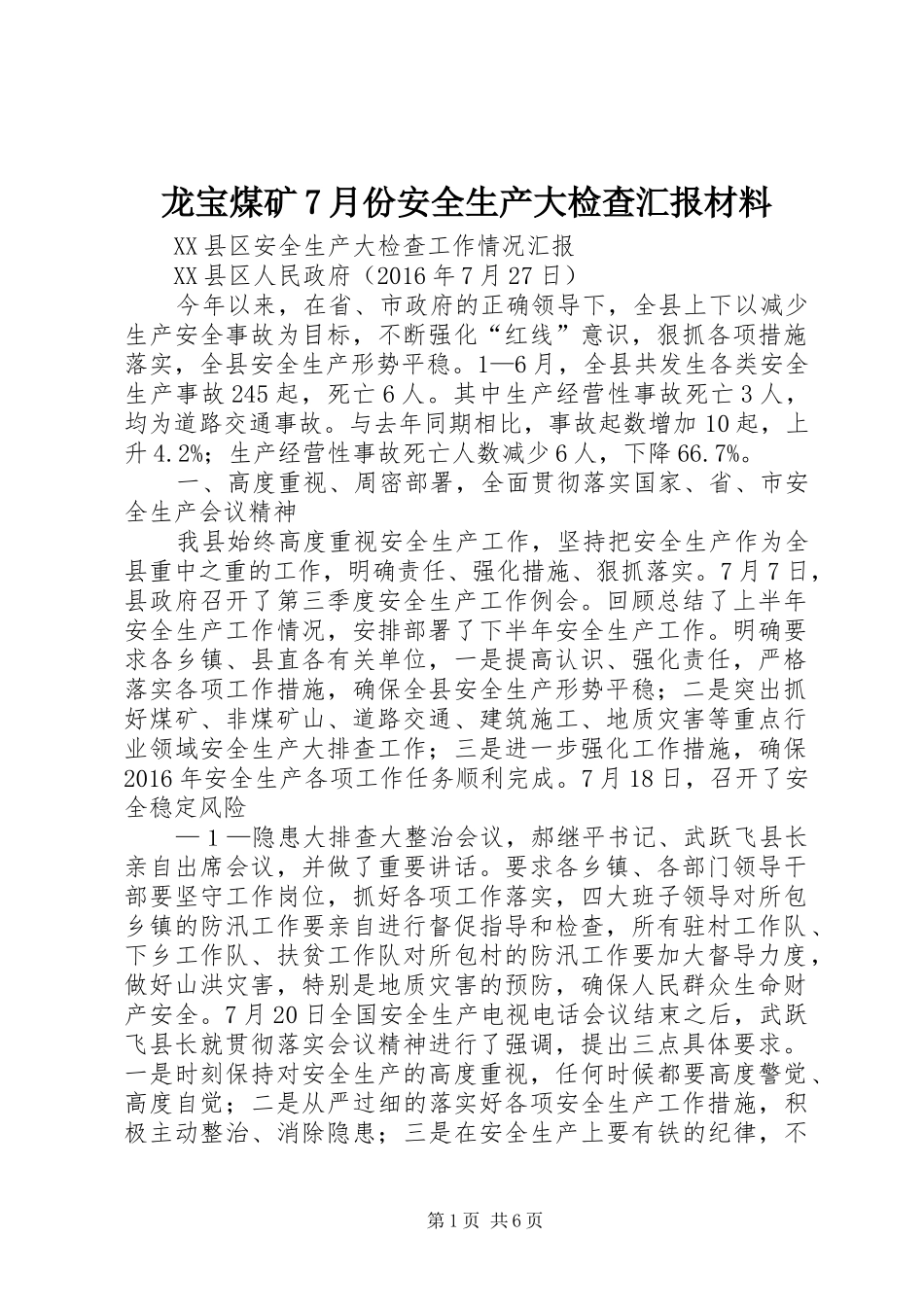 龙宝煤矿7月份安全生产大检查汇报材料

XX县区安全生产大检查工作情况汇报

XX县区人民政府（2016年7月27日）

今年以来，在省、市政府的正确领导下，全县上下以减少生产安全事故为目标，不断强化“红线”意识，狠抓各项措施落实，全县安全生产形势平稳。1—6月，全县共发生各类安全生产事故245起，死亡6人。其中生产经营性事故死亡3人，均为道路交通事故。与去年同期相比，事故起数增加10起，上升4.2%；生产经营性事故死亡人数减少6人，下降66.7%。

一、高度重视、周密部署，全面贯彻落实国家、省、市安全生产会议精神

我县始终高度重视安全生产工作，坚持把安全生产作为全县重中之重的工作，明确责任、强化措施、狠抓落实。7月7日，县政府召开了第三季度安全生产工作例会。回顾总结了上半年安全生产工作情况，安排部署了下半年安全生产工作。明确要求各乡镇、县直各有关单位，一是提高认识、强化责任，严格落实各项工作措施，确保全县安全生产形势平稳；二是突出抓好煤矿、非煤矿山、道路交通、建筑施工、地质灾害等重点行业领域安全生产大排查工作；三是进一步强化工作措施，确保2016年安全生产各项工作任务顺利完成。7月18日，召开了安全稳定风险

—1—隐患大排查大整治会议，郝继平书记、武跃飞县长亲自出席会议，并做了重要讲话。要求各乡镇、各部门领导干部要坚守工作岗位，抓好各项工作落实，四大班子领导对所包乡镇的防汛工作要亲自进行督促指导和检查，所有驻村工作队、下乡工作队、扶贫工作队对所包村的防汛工作要加大督导力度，做好山洪灾害，特别是地质灾害的预防，确保人民群众生命财产安全。7月20日全国安全生产电视电话会议结束之后，武跃飞县长就贯彻落实会议精神进行了强调，提出三点具体要求。一是时刻保持对安全生产的高度重视，任何时候都要高度警觉、高度自觉；二是从严过细的落实好各项安全生产工作措施，积极主动整治、消除隐患；三是在安全生产上要有铁的纪律，不

第1页 共6页